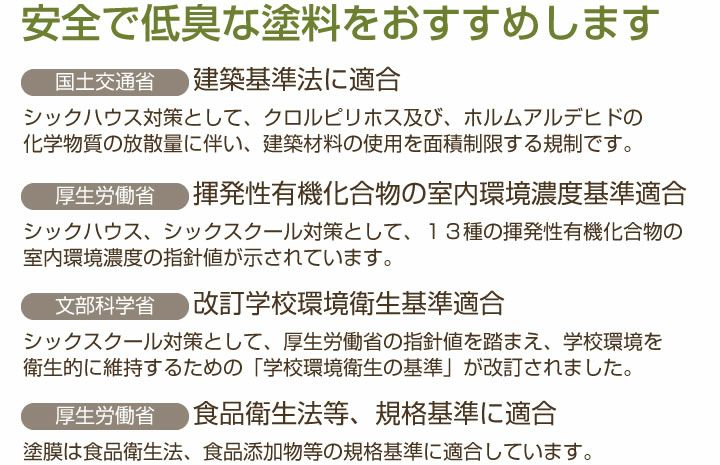 安全で低臭な塗料をおすすめします

国土交通省 建築基準法に適合

シックハウス対策として、クロルピリホス及び、ホルムアルデヒドの化学物質の放散量に伴い、建築材料の使用を面積制限する規制です。

厚生労働省 揮発性有機化合物の室内環境濃度基準適合

シックハウス、シックスクール対策として、１３種の揮発性有機化合物の室内環境濃度の指針値が示されています。

文部科学省 改訂学校環境衛生基準適合

シックスクール対策として、厚生労働省の指針値を踏まえ、学校環境を衛生的に維持するための「学校環境衛生の基準」が改訂されました。

厚生労働省 食品衛生法等、規格基準に適合

塗膜は食品衛生法、食品添加物等の規格基準に適合しています。